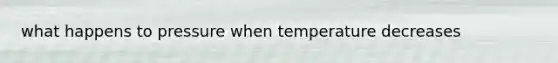 what happens to pressure when temperature decreases